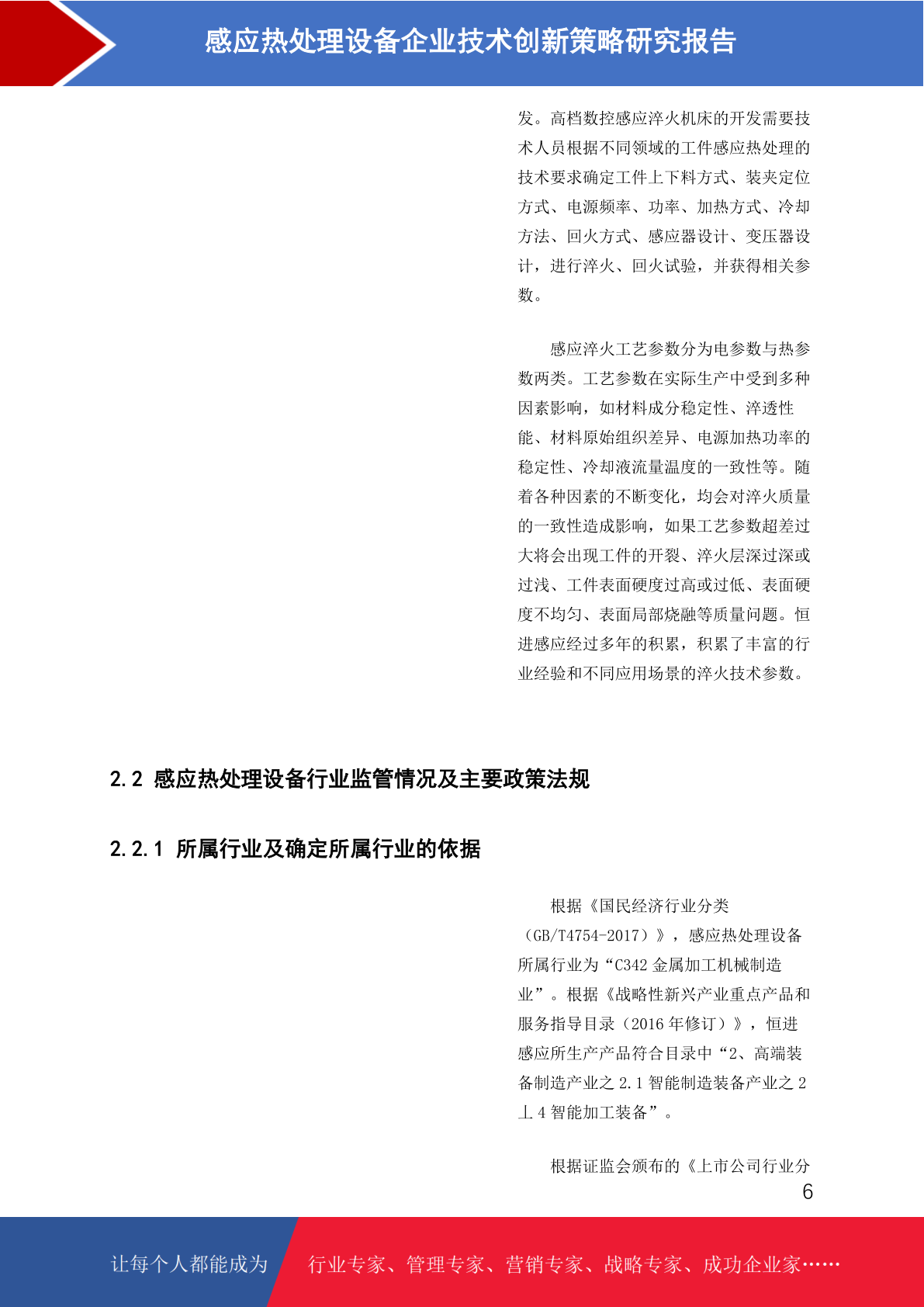 感应热处理设备企业技术创新策略研究报告

发。高档数控感应淬火机床的开发需要技术人员根据不同领域的工件感应热处理的技术要求确定工件上下料方式、装夹定位方式、电源频率、功率、加热方式、冷却方法、回火方式、感应器设计、变压器设计，进行淬火、回火试验，并获得相关参数。

感应淬火工艺参数分为电参数与热参数两类。工艺参数在实际生产中受到多种因素影响，如材料成分稳定性、淬透性能、材料原始组织差异、电源加热功率的稳定性、冷却液流量温度的一致性等。随着各种因素的不断变化，均会对淬火质量的一致性造成影响，如果工艺参数超差过大将会出现工件的开裂、淬火层深过深或过浅、工件表面硬度过高或过低、表面硬度不均匀、表面局部烧融等质量问题。恒进感应经过多年的积累，积累了丰富的行业经验和不同应用场景的淬火技术参数。

2.2 感应热处理设备行业监管情况及主要政策法规

2.2.1 所属行业及确定所属行业的依据

根据《国民经济行业分类（GB/T4754-2017）》，感应热处理设备所属行业为“C342金属加工机械制造业”。根据《战略性新兴产业重点产品和服务指导目录（2016年修订）》，恒进感应所生产产品符合目录中“2、高端装备制造产业之2.1智能制造装备产业之2丄4智能加工装备”。

根据证监会颁布的《上市公司行业分

6

让每个人都能成为 行业专家、管理专家、营销专家、战略专家、成功企业家……